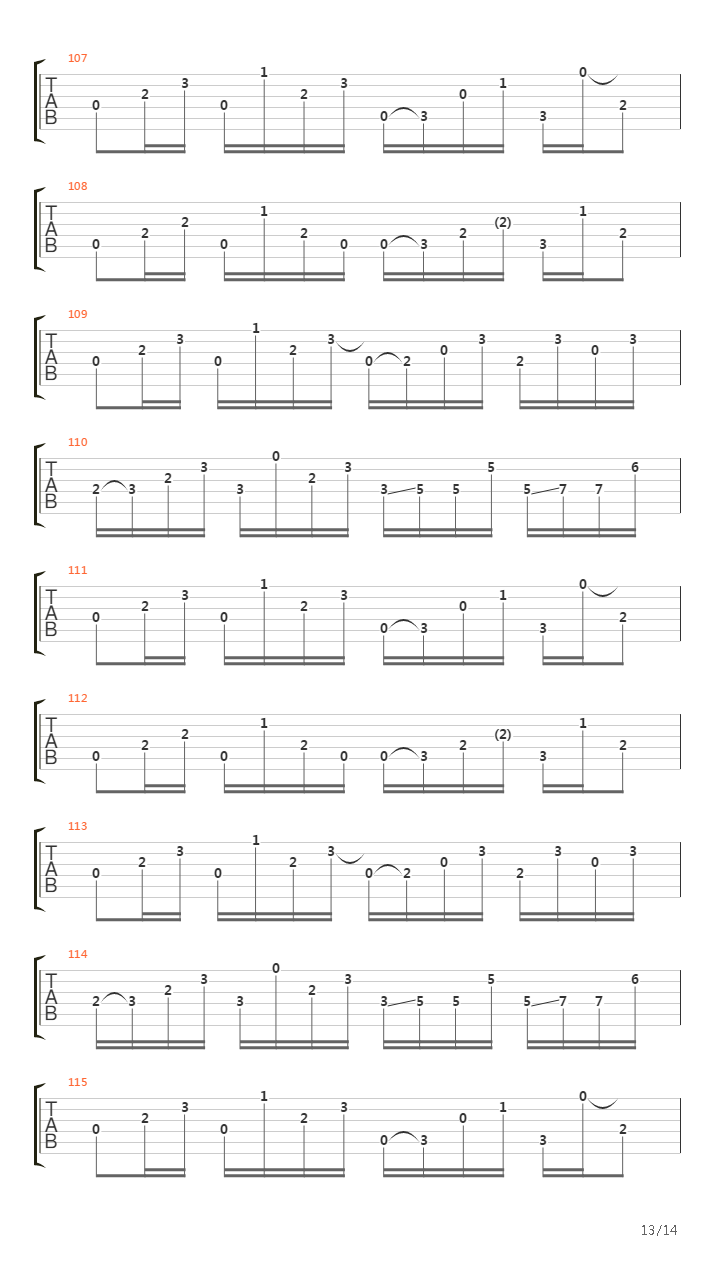 107
T
A
B
0 2 3 0 1 2 3 0 3 0 1 3 0 2

108
T
A
B
0 2 2 0 1 2 0 0 3 2 (2) 3 1 2

109
T
A
B
0 2 3 0 1 2 3 0 2 0 3 2 3 0 3

110
T
A
B
2 3 2 3 3 0 2 3 3 5 5 5 5 7 7 6

111
T
A
B
0 2 3 0 1 2 3 0 3 0 1 3 0 2

112
T
A
B
0 2 2 0 1 2 0 0 3 2 (2) 3 1 2

113
T
A
B
0 2 3 0 1 2 3 0 2 0 3 2 3 0 3

114
T
A
B
2 3 2 3 3 0 2 3 3 5 5 5 5 7 7 6

115
T
A
B
0 2 3 0 1 2 3 0 3 0 1 3 0 2

13/14